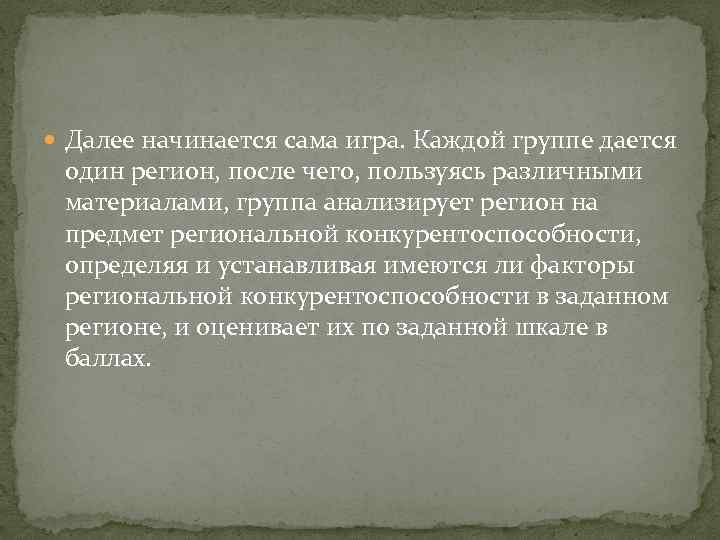 Далее начинается сама игра. Каждой группе дается один регион, после чего, пользуясь различными материалами, группа анализирует регион на предмет региональной конкурентоспособности, определяя и устанавливая имеются ли факторы региональной конкурентоспособности в заданном регионе, и оценивает их по заданной шкале в баллах.